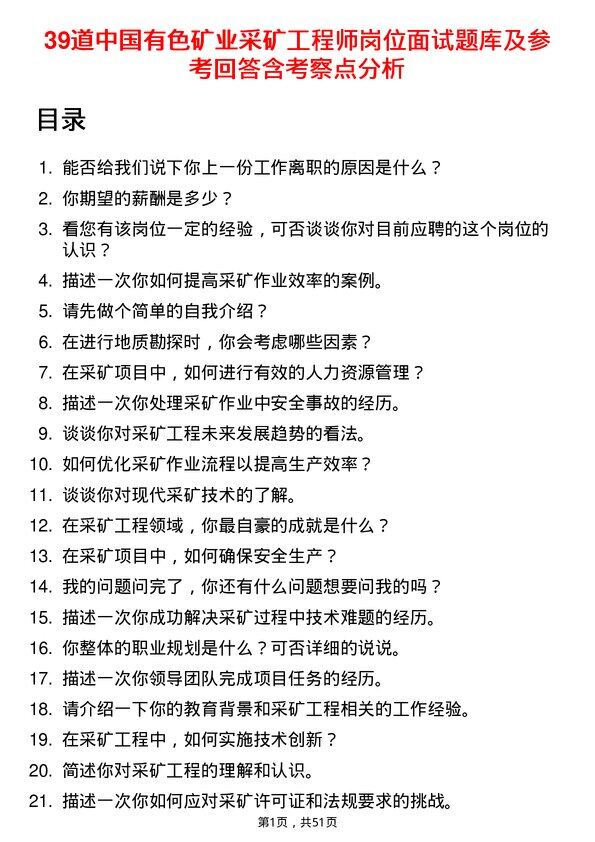 39道中国有色矿业采矿工程师岗位面试题库及参考回答含考察点分析

目录

1. 能否给我们说下你上一份工作离职的原因是什么？
2. 你期望的薪酬是多少？
3. 看您有该岗位一定的经验，可否谈谈你对目前应聘的这个岗位的认识？
4. 描述一次你如何提高采矿作业效率的案例。
5. 请先做个简单的自我介绍？
6. 在进行地质勘探时，你会考虑哪些因素？
7. 在采矿项目中，如何进行有效的人力资源管理？
8. 描述一次你处理采矿作业中安全事故的经历。
9. 谈谈你对采矿工程未来发展趋势的看法。
10. 如何优化采矿作业流程以提高生产效率？
11. 谈谈你对现代采矿技术的了解。
12. 在采矿工程领域，你最自豪的成就是什么？
13. 在采矿项目中，如何确保安全生产？
14. 我的问题问完了，你还有什么问题想要问我的吗？
15. 描述一次你成功解决采矿过程中技术难题的经历。
16. 你整体的职业规划是什么？可否详细的说说。
17. 描述一次你领导团队完成项目任务的经历。
18. 请介绍一下你的教育背景和采矿工程相关的工作经验。
19. 在采矿工程中，如何实施技术创新？
20. 简述你对采矿工程的理解和认识。
21. 描述一次你如何应对采矿许可证和法规要求的挑战。

第1页，共51页